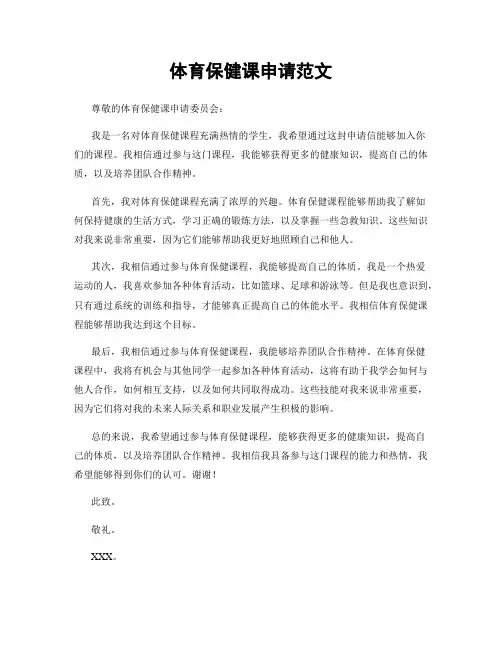 体育保健课申请范文

尊敬的体育保健课申请委员会：

我是一名对体育保健课程充满热情的学生，我希望通过这封申请信能够加入你们的课程。我相信通过参与这门课程，我能够获得更多的健康知识，提高自己的体质，以及培养团队合作精神。

首先，我对体育保健课程充满了浓厚的兴趣。体育保健课程能够帮助我了解如何保持健康的生活方式，学习正确的锻炼方法，以及掌握一些急救知识。这些知识对我来说非常重要，因为它们能够帮助我更好地照顾自己和他人。

其次，我相信通过参与体育保健课程，我能够提高自己的体质。我是一个热爱运动的人，我喜欢参加各种体育活动，比如篮球、足球和游泳等。但是我也意识到，只有通过系统的训练和指导，才能够真正提高自己的体能水平。我相信体育保健课程能够帮助我达到这个目标。

最后，我相信通过参与体育保健课程，我能够培养团队合作精神。在体育保健课程中，我将有机会与其他同学一起参加各种体育活动，这将有助于我学会如何与他人合作，如何相互支持，以及如何共同取得成功。这些技能对我来说非常重要，因为它们将对我的未来人际关系和职业发展产生积极的影响。

总的来说，我希望通过参与体育保健课程，能够获得更多的健康知识，提高自己的体质，以及培养团队合作精神。我相信我具备参与这门课程的能力和热情，我希望能够得到你们的认可。谢谢！

此致。

敬礼。

XXX。